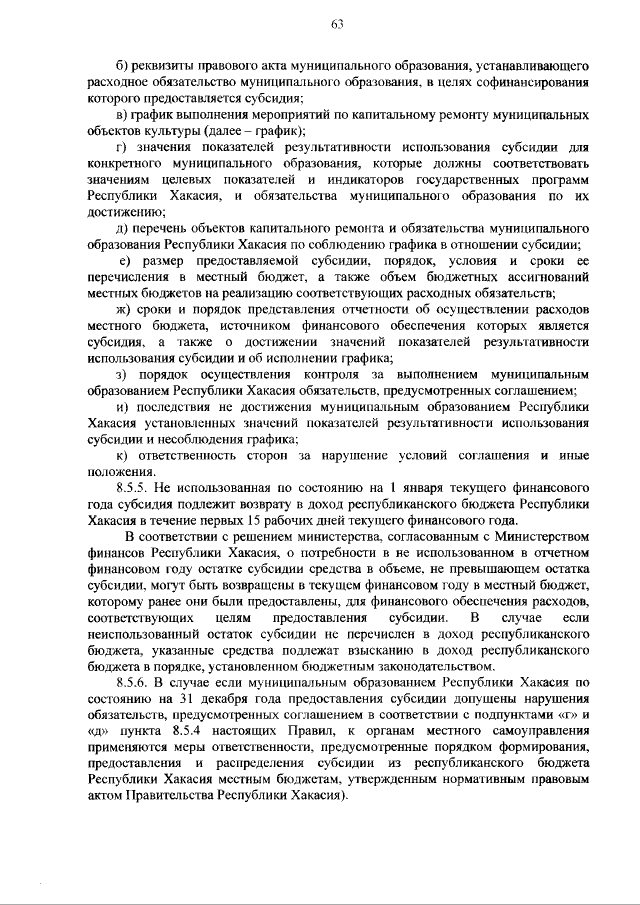 63

б) реквизиты правового акта муниципального образования, устанавливающего расходное обязательство муниципального образования, в целях софинансирования которого предоставляется субсидия;

в) график выполнения мероприятий по капитальному ремонту муниципальных объектов культуры (далее – график);

г) значения показателей результативности использования субсидии для конкретного муниципального образования, которые должны соответствовать значениям целевых показателей и индикаторов государственных программ Республики Хакасия, и обязательства муниципального образования по их достижению;

д) перечень объектов капитального ремонта и обязательства муниципального образования Республики Хакасия по соблюдению графика в отношении субсидии;

е) размер предоставляемой субсидии, порядок, условия и сроки ее перечисления в местный бюджет, а также объем бюджетных ассигнований местных бюджетов на реализацию соответствующих расходных обязательств;

ж) сроки и порядок представления отчетности об осуществлении расходов местного бюджета, источником финансового обеспечения которых является субсидия, а также о достижении значений показателей результативности использования субсидии и об исполнении графика;

з) порядок осуществления контроля за выполнением муниципальным образованием Республики Хакасия обязательств, предусмотренных соглашением;

и) последствия не достижения муниципальным образованием Республики Хакасия установленных значений показателей результативности использования субсидии и несоблюдения графика;

к) ответственность сторон за нарушение условий соглашения и иные положения.

8.5.5. Не использованная по состоянию на 1 января текущего финансового года субсидия подлежит возврату в доход республиканского бюджета Республики Хакасия в течение первых 15 рабочих дней текущего финансового года.

В соответствии с решением министерства, согласованным с Министерством финансов Республики Хакасия, о потребности в не использованном в отчетном финансовом году остатке субсидии средства в объеме, не превышающем остатка субсидии, могут быть возвращены в текущем финансовом году в местный бюджет, которому ранее они были предоставлены, для финансового обеспечения расходов, соответствующих целям предоставления субсидии. В случае если неиспользованный остаток субсидии не перечислен в доход республиканского бюджета, указанные средства подлежат взысканию в доход республиканского бюджета в порядке, установленном бюджетным законодательством.

8.5.6. В случае если муниципальным образованием Республики Хакасия по состоянию на 31 декабря года предоставления субсидии допущены нарушения обязательств, предусмотренных соглашением в соответствии с подпунктами «г» и «д» пункта 8.5.4 настоящих Правил, к органам местного самоуправления применяются меры ответственности, предусмотренные порядком формирования, предоставления и распределения субсидии из республиканского бюджета Республики Хакасия местным бюджетам, утвержденным нормативным правовым актом Правительства Республики Хакасия).